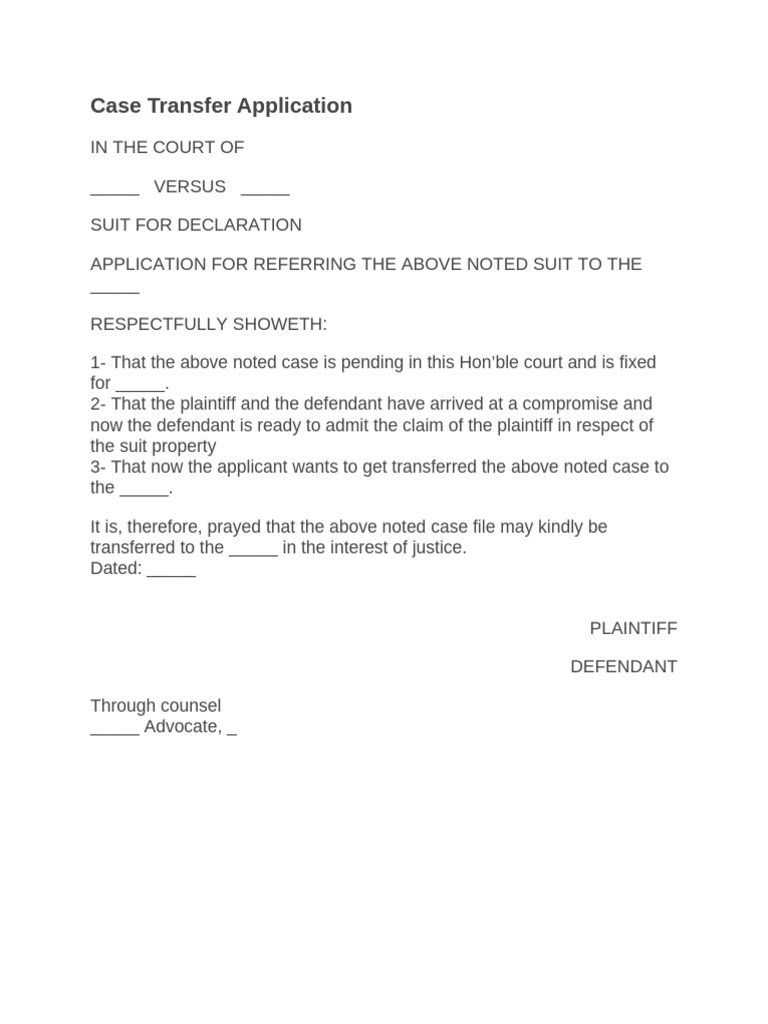 Case Transfer Application

IN THE COURT OF

_____ VERSUS _____

SUIT FOR DECLARATION

APPLICATION FOR REFERRING THE ABOVE NOTED SUIT TO THE _____

RESPECTFULLY SHOWETH:

1- That the above noted case is pending in this Hon'ble court and is fixed for _____.
2- That the plaintiff and the defendant have arrived at a compromise and now the defendant is ready to admit the claim of the plaintiff in respect of the suit property
3- That now the applicant wants to get transferred the above noted case to the _____.

It is, therefore, prayed that the above noted case file may kindly be transferred to the _____ in the interest of justice.
Dated: _____

PLAINTIFF

DEFENDANT

Through counsel
_____ Advocate, _